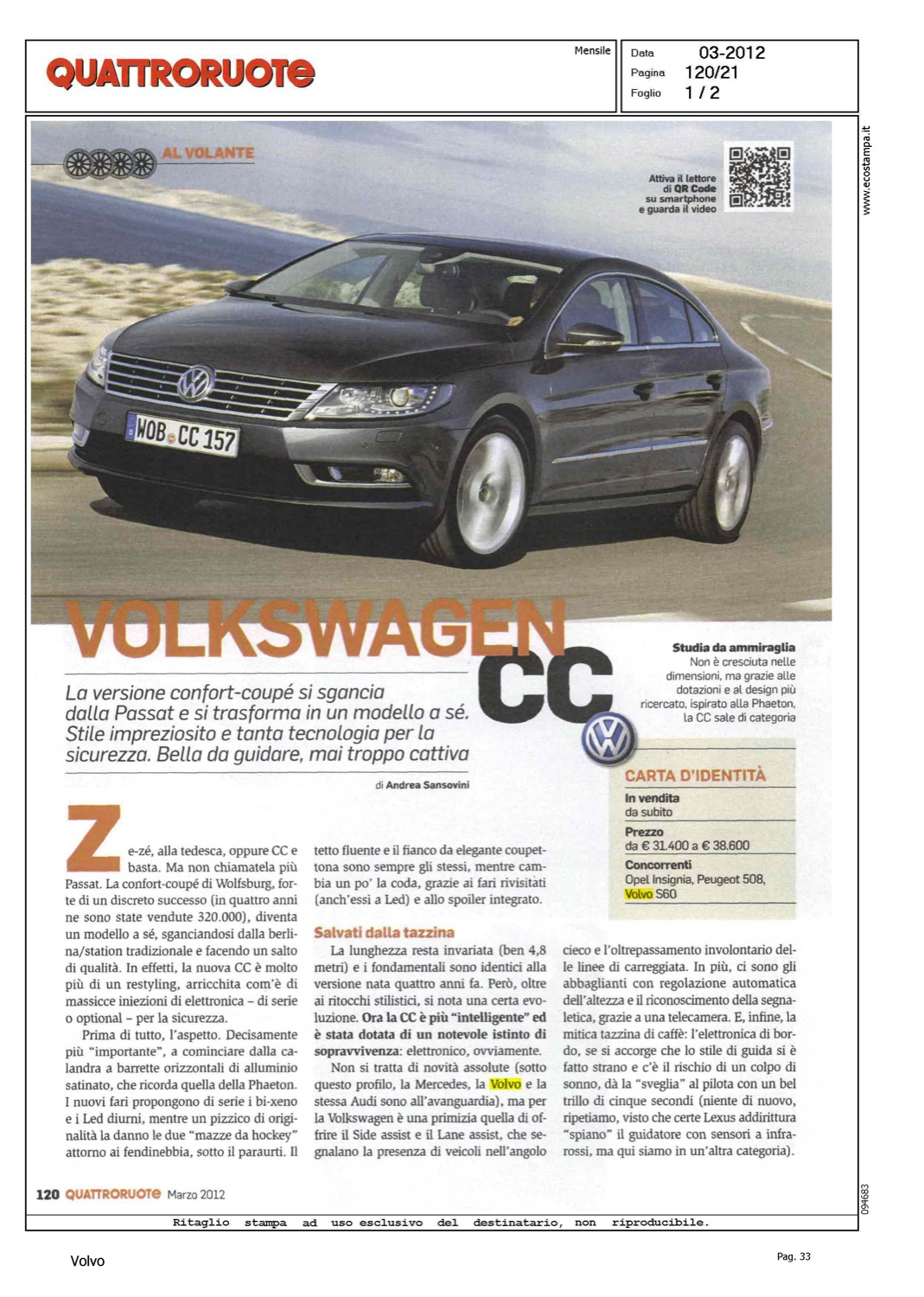 QUATTRORUOTE

Mensile

Data 03-2012
Pagina 120/21
Foglio 1 / 2

www.ecostampa.it

AL VOLANTE

Attiva il lettore di QR Code su smartphone e guarda il video

WOB CC 157

VOLKSWAGEN CC

La versione confort-coupé si sgancia dalla Passat e si trasforma in un modello a sé. Stile impreziosito e tanta tecnologia per la sicurezza. Bella da guidare, mai troppo cattiva

di Andrea Sansovini

Studia da ammiraglia
Non è cresciuta nelle dimensioni, ma grazie alle dotazioni e al design più ricercato, ispirato alla Phaeton, la CC sale di categoria

CARTA D'IDENTITÀ
In vendita
da subito
Prezzo
da € 31.400 a € 38.600
Concorrenti
Opel Insignia, Peugeot 508, Volvo S60

Ze-zé, alla tedesca, oppure CC e basta. Ma non chiamatela più Passat. La confort-coupé di Wolfsburg, forte di un discreto successo (in quattro anni ne sono state vendute 320.000), diventa un modello a sé, sganciandosi dalla berlina/station tradizionale e facendo un salto di qualità. In effetti, la nuova CC è molto più di un restyling, arricchita com'è di massicce iniezioni di elettronica – di serie o optional – per la sicurezza.

Prima di tutto, l'aspetto. Decisamente più "importante", a cominciare dalla calandra a barrette orizzontali di alluminio satinato, che ricorda quella della Phaeton. I nuovi fari propongono di serie i bi-xeno e i Led diurni, mentre un pizzico di originalità la danno le due "mazze da hockey" attorno ai fendinebbia, sotto il paraurti. Il tetto fluente e il fianco da elegante coupettona sono sempre gli stessi, mentre cambia un po' la coda, grazie ai fari rivisitati (anch'essi a Led) e allo spoiler integrato.

Salvati dalla tazzina
La lunghezza resta invariata (ben 4,8 metri) e i fondamentali sono identici alla versione nata quattro anni fa. Però, oltre ai ritocchi stilistici, si nota una certa evoluzione. Ora la CC è più "intelligente" ed è stata dotata di un notevole istinto di sopravvivenza: elettronico, ovviamente.

Non si tratta di novità assolute (sotto questo profilo, la Mercedes, la Volvo e la stessa Audi sono all'avanguardia), ma per la Volkswagen è una primizia quella di offrire il Side assist e il Lane assist, che segnalano la presenza di veicoli nell'angolo cieco e l'oltrepassamento involontario delle linee di carreggiata. In più, ci sono gli abbaglianti con regolazione automatica dell'altezza e il riconoscimento della segnaletica, grazie a una telecamera. E, infine, la mitica tazzina di caffè: l'elettronica di bordo, se si accorge che lo stile di guida si è fatto strano e c'è il rischio di un colpo di sonno, dà la "sveglia" al pilota con un bel trillo di cinque secondi (niente di nuovo, ripetiamo, visto che certe Lexus addirittura "spiano" il guidatore con sensori a infrarossi, ma qui siamo in un'altra categoria).

120 QUATTRORUOTE Marzo 2012

094683

Ritaglio stampa ad uso esclusivo del destinatario, non riproducibile.

Volvo

Pag. 33